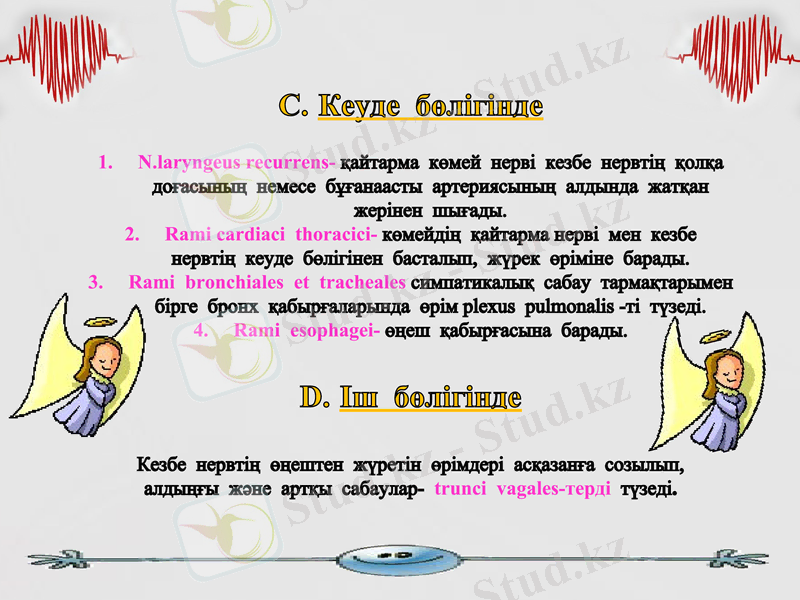 C. Кеуде бөлігінде

1. N.laryngeus recurrens- қайтарма көмей нерві кезбе нервтің қолқа доғасының немесе бұғанаасты артериясының алдында жатқан жерінен шығады.

2. Rami cardiaci thoracici- көмейдің қайтарма нерві мен кезбе нервтің кеуде бөлігінен басталып, жүрек өріміне барады.

3. Rami bronchiales et tracheales симпатикалық сабау тармақтарымен бірге бронх қабырғаларында өрім plexus pulmonalis -ті түзеді.

4. Rami esophagei- өңеш қабырғасына барады.

D. Іш бөлігінде

Кезбе нервтің өңештен жүретін өрімдері асқазанға созылып, алдыңғы және артқы сабаулар- trunci vagales-терді түзеді.

Stud.kz